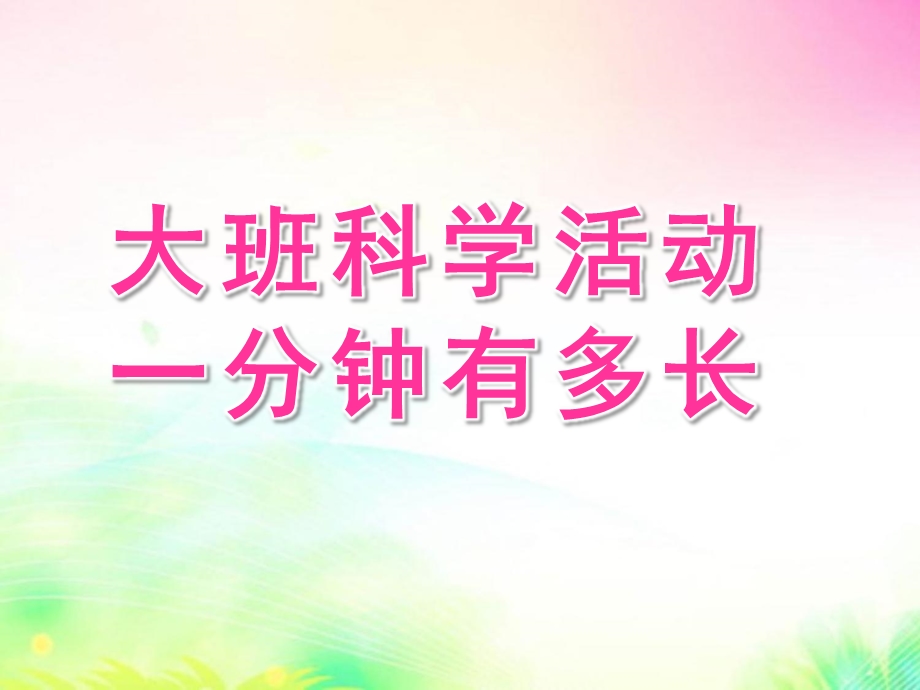 大班科学活动
一分钟有多长